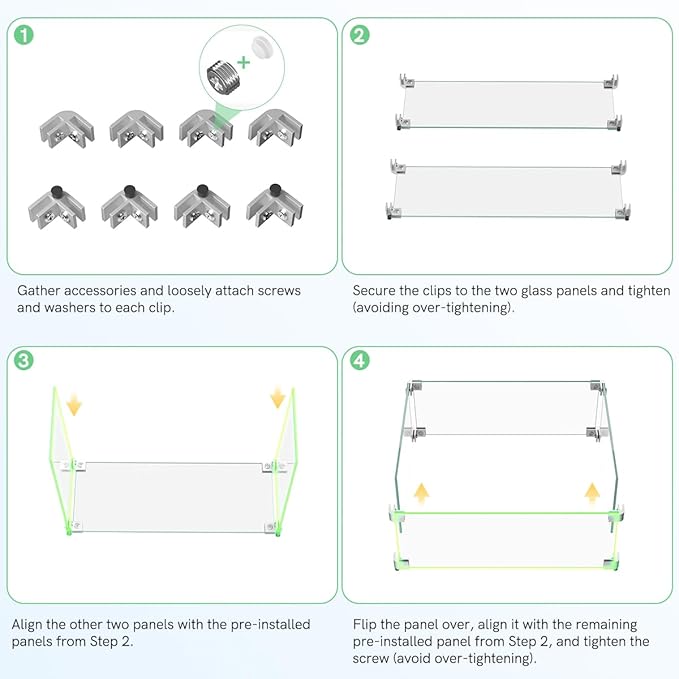 1

Gather accessories and loosely attach screws and washers to each clip.

2

Secure the clips to the two glass panels and tighten (avoiding over-tightening).

3

Align the other two panels with the pre-installed panels from Step 2.

4

Flip the panel over, align it with the remaining pre-installed panel from Step 2, and tighten the screw (avoid over-tightening).